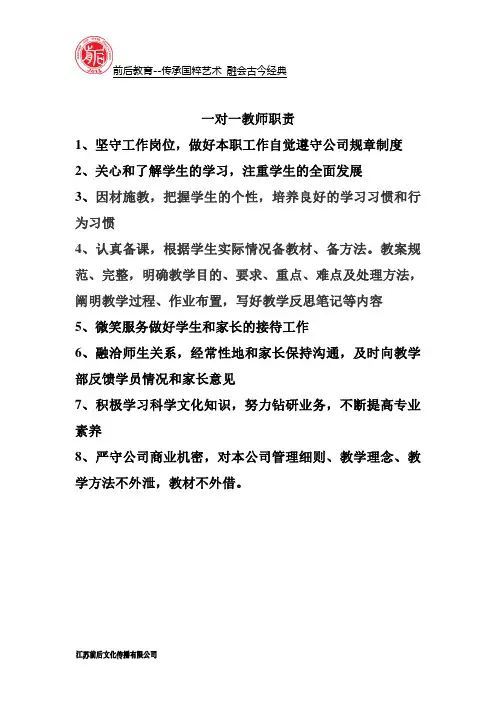 前后教育--传承国粹艺术 融会古今经典

一对一教师职责

1、坚守工作岗位，做好本职工作自觉遵守公司规章制度

2、关心和了解学生的学习，注重学生的全面发展

3、因材施教，把握学生的个性，培养良好的学习习惯和行为习惯

4、认真备课，根据学生实际情况备教材、备方法。教案规范、完整，明确教学目的、要求、重点、难点及处理方法，阐明教学过程、作业布置，写好教学反思笔记等内容

5、微笑服务做好学生和家长的接待工作

6、融洽师生关系，经常性地和家长保持沟通，及时向教学部反馈学员情况和家长意见

7、积极学习科学文化知识，努力钻研业务，不断提高专业素养

8、严守公司商业机密，对本公司管理细则、教学理念、教学方法不外泄，教材不外借。

江苏前后文化传播有限公司